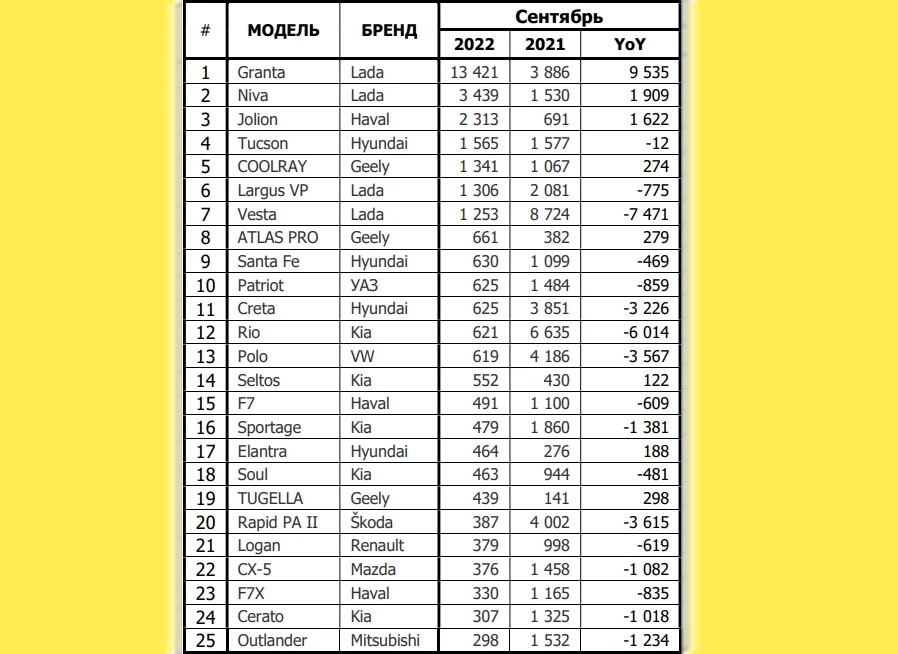 | # | МОДЕЛЬ | БРЕНД | Сентябрь 2022 | Сентябрь 2021 | Сентябрь YoY |
|---|---|---|---|---|---|
| 1 | Granta | Lada | 13 421 | 3 886 | 9 535 |
| 2 | Niva | Lada | 3 439 | 1 530 | 1 909 |
| 3 | Jolion | Haval | 2 313 | 691 | 1 622 |
| 4 | Tucson | Hyundai | 1 565 | 1 577 | -12 |
| 5 | COOLRAY | Geely | 1 341 | 1 067 | 274 |
| 6 | Largus VP | Lada | 1 306 | 2 081 | -775 |
| 7 | Vesta | Lada | 1 253 | 8 724 | -7 471 |
| 8 | ATLAS PRO | Geely | 661 | 382 | 279 |
| 9 | Santa Fe | Hyundai | 630 | 1 099 | -469 |
| 10 | Patriot | УАЗ | 625 | 1 484 | -859 |
| 11 | Creta | Hyundai | 625 | 3 851 | -3 226 |
| 12 | Rio | Kia | 621 | 6 635 | -6 014 |
| 13 | Polo | VW | 619 | 4 186 | -3 567 |
| 14 | Seltos | Kia | 552 | 430 | 122 |
| 15 | F7 | Haval | 491 | 1 100 | -609 |
| 16 | Sportage | Kia | 479 | 1 860 | -1 381 |
| 17 | Elantra | Hyundai | 464 | 276 | 188 |
| 18 | Soul | Kia | 463 | 944 | -481 |
| 19 | TUGELLA | Geely | 439 | 141 | 298 |
| 20 | Rapid PA II | Škoda | 387 | 4 002 | -3 615 |
| 21 | Logan | Renault | 379 | 998 | -619 |
| 22 | CX-5 | Mazda | 376 | 1 458 | -1 082 |
| 23 | F7X | Haval | 330 | 1 165 | -835 |
| 24 | Cerato | Kia | 307 | 1 325 | -1 018 |
| 25 | Outlander | Mitsubishi | 298 | 1 532 | -1 234 |